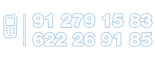 91 279 15 83
622 26 91 85